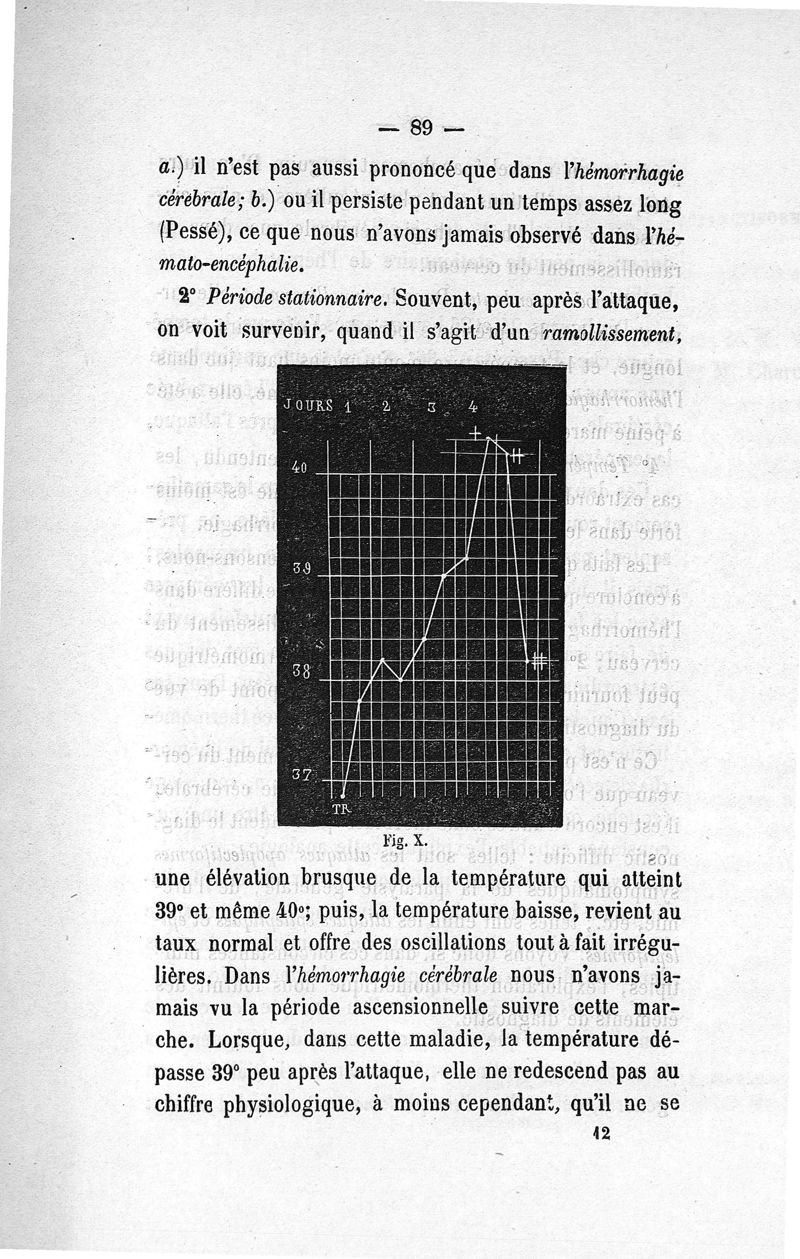 — 89 —

a.) il n'est pas aussi prononcé que dans l'hémorrhagie cérébrale; b.) ou il persiste pendant un temps assez long (Pessé), ce que nous n'avons jamais observé dans l'hémato-encéphalie.

2° Période stationnaire. Souvent, peu après l'attaque, on voit survenir, quand il s'agit d'un ramollissement,

JOURS 1 2 3 4
40
39
38
37
TR

Fig. X.

une élévation brusque de la température qui atteint 39° et même 40°; puis, la température baisse, revient au taux normal et offre des oscillations tout à fait irrégulières. Dans l'hémorrhagie cérébrale nous n'avons jamais vu la période ascensionnelle suivre cette marche. Lorsque, dans cette maladie, la température dépasse 39° peu après l'attaque, elle ne redescend pas au chiffre physiologique, à moins cependant, qu'il ne se

12